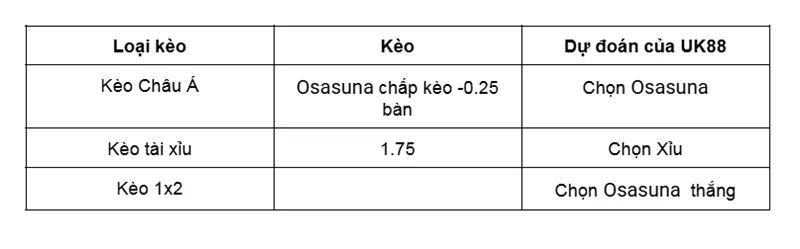 | Loại kèo | Kèo | Dự đoán của UK88 |
|---|---|---|
| Kèo Châu Á | Osasuna chấp kèo -0.25 bàn | Chọn Osasuna |
| Kèo tài xỉu | 1.75 | Chọn Xỉu |
| Kèo 1x2 | | Chọn Osasuna thắng |